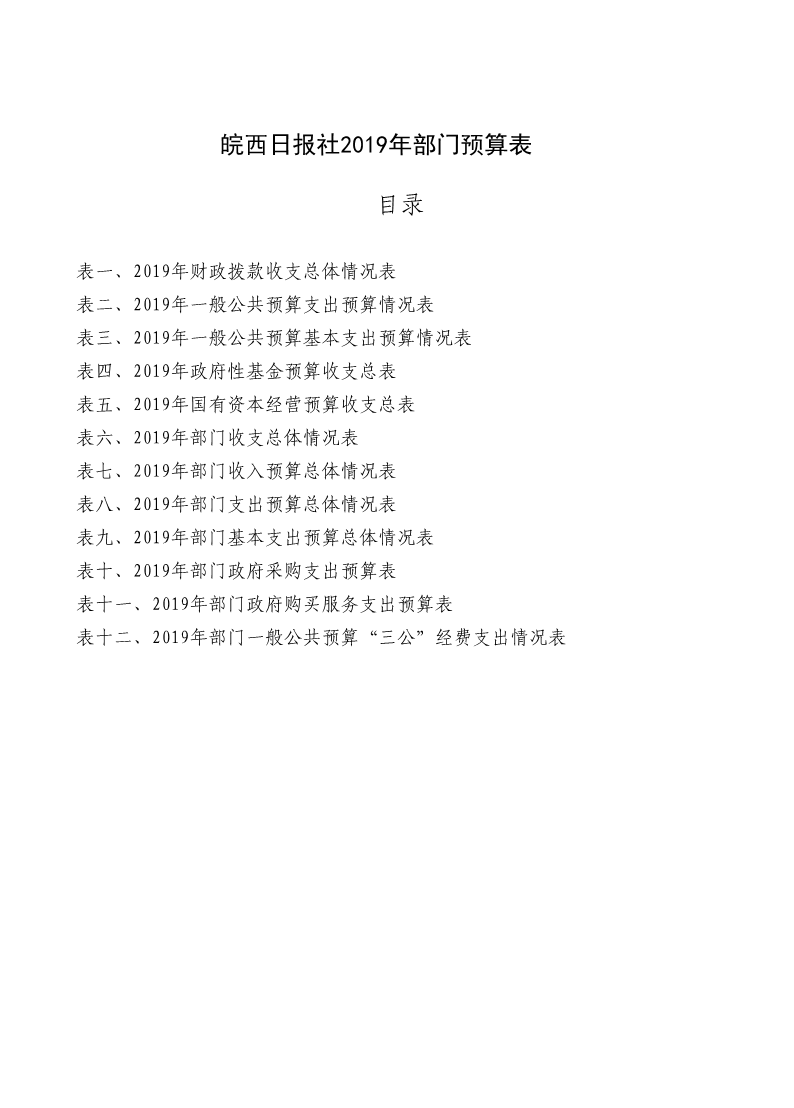 皖西日报社2019年部门预算表

目录

表一、2019年财政拨款收支总体情况表
表二、2019年一般公共预算支出预算情况表
表三、2019年一般公共预算基本支出预算情况表
表四、2019年政府性基金预算收支总表
表五、2019年国有资本经营预算收支总表
表六、2019年部门收支总体情况表
表七、2019年部门收入预算总体情况表
表八、2019年部门支出预算总体情况表
表九、2019年部门基本支出预算总体情况表
表十、2019年部门政府采购支出预算表
表十一、2019年部门政府购买服务支出预算表
表十二、2019年部门一般公共预算“三公”经费支出情况表